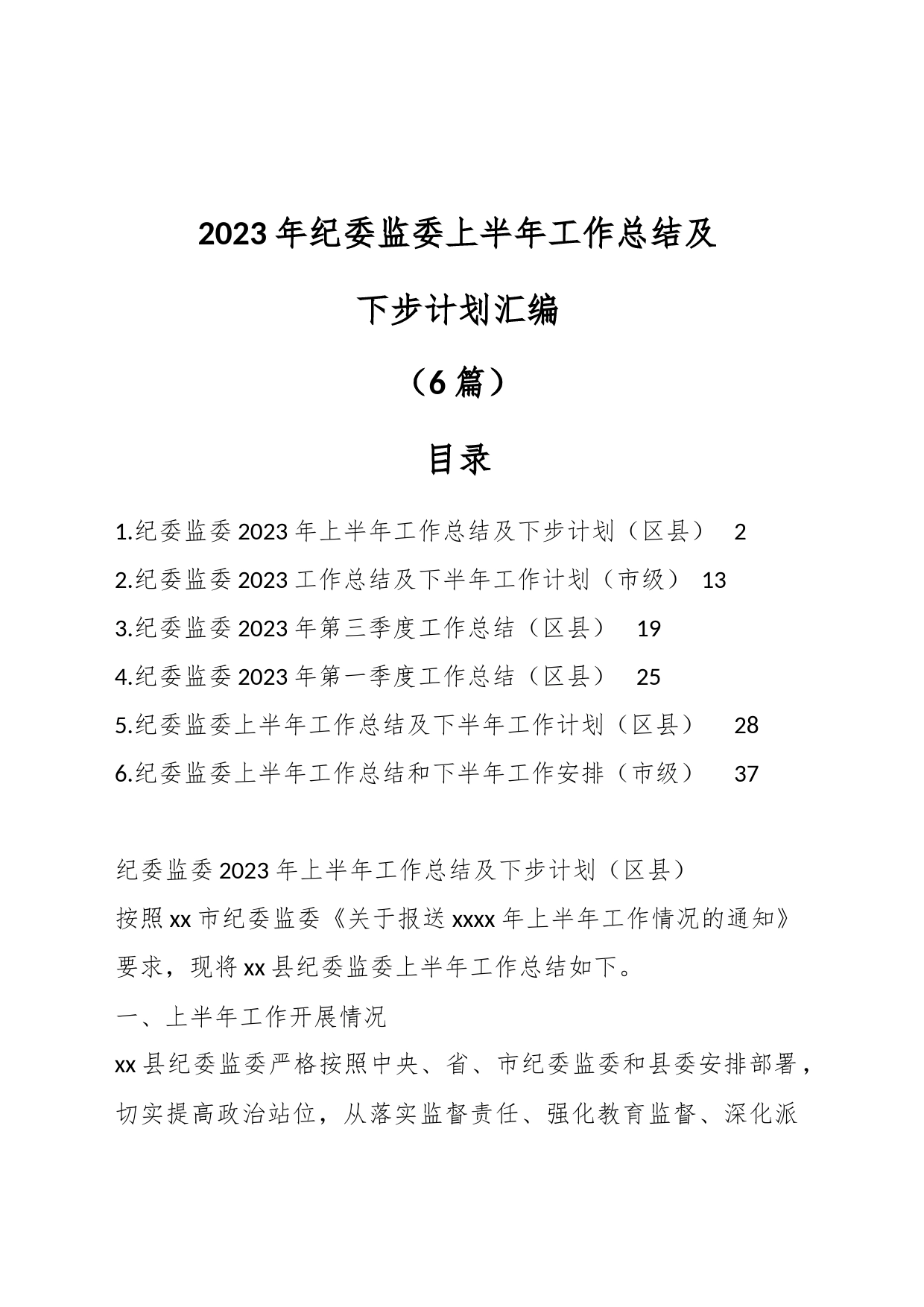 2023年纪委监委上半年工作总结及

下步计划汇编

（6篇）

目录

1.纪委监委2023年上半年工作总结及下步计划（区县） 2

2.纪委监委2023工作总结及下半年工作计划（市级） 13

3.纪委监委2023年第三季度工作总结（区县） 19

4.纪委监委2023年第一季度工作总结（区县） 25

5.纪委监委上半年工作总结及下半年工作计划（区县） 28

6.纪委监委上半年工作总结和下半年工作安排（市级） 37

纪委监委2023年上半年工作总结及下步计划（区县）

按照xx市纪委监委《关于报送xxxx年上半年工作情况的通知》要求，现将xx县纪委监委上半年工作总结如下。

一、上半年工作开展情况

xx县纪委监委严格按照中央、省、市纪委监委和县委安排部署，切实提高政治站位，从落实监督责任、强化教育监督、深化派